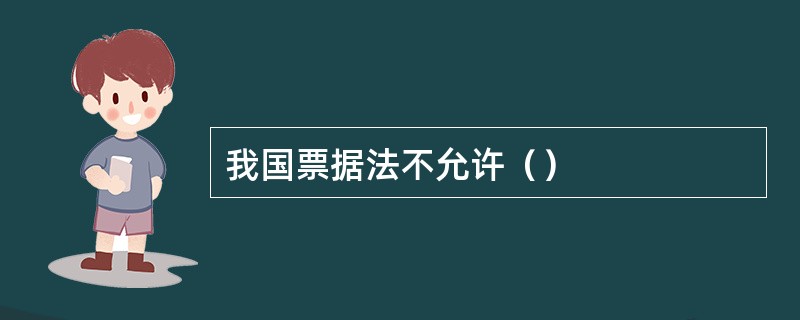 我国票据法不允许（）